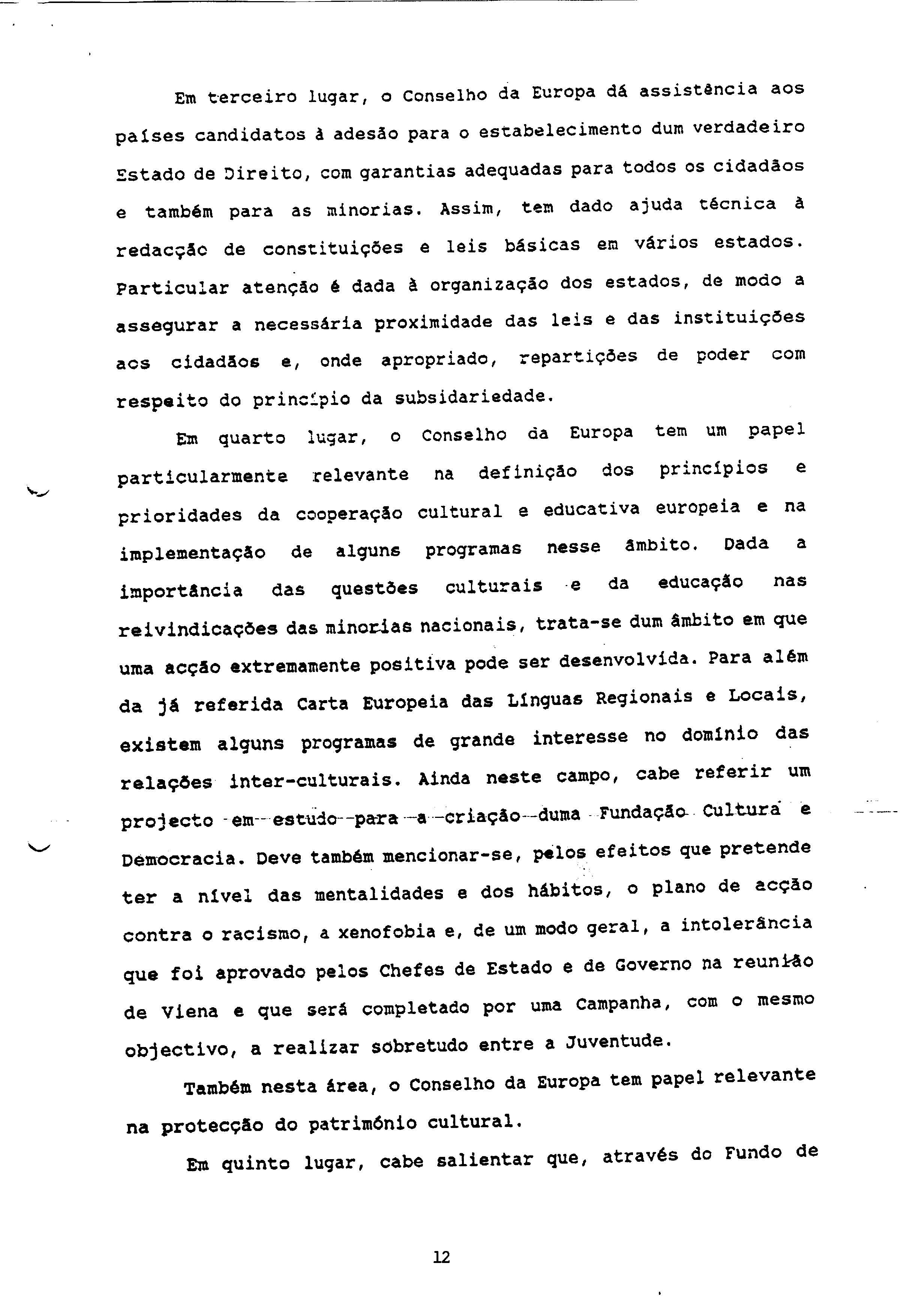 Em terceiro lugar, o Conselho da Europa dá assistência aos países candidatos à adesão para o estabelecimento dum verdadeiro Estado de Direito, com garantias adequadas para todos os cidadãos e também para as minorias. Assim, tem dado ajuda técnica à redacção de constituições e leis básicas em vários estados. Particular atenção é dada à organização dos estados, de modo a assegurar a necessária proximidade das leis e das instituições aos cidadãos e, onde apropriado, repartições de poder com respeito do princípio da subsidariedade.

Em quarto lugar, o Conselho da Europa tem um papel particularmente relevante na definição dos princípios e prioridades da cooperação cultural e educativa europeia e na implementação de alguns programas nesse âmbito. Dada a importância das questões culturais e da educação nas reivindicações das minorias nacionais, trata-se dum âmbito em que uma acção extremamente positiva pode ser desenvolvida. Para além da já referida Carta Europeia das Línguas Regionais e Locais, existem alguns programas de grande interesse no domínio das relações inter-culturais. Ainda neste campo, cabe referir um projecto em estudo para a criação duma Fundação Cultura e Democracia. Deve também mencionar-se, pelos efeitos que pretende ter a nível das mentalidades e dos hábitos, o plano de acção contra o racismo, a xenofobia e, de um modo geral, a intolerância que foi aprovado pelos Chefes de Estado e de Governo na reunião de Viena e que será completado por uma Campanha, com o mesmo objectivo, a realizar sobretudo entre a Juventude.

Também nesta área, o Conselho da Europa tem papel relevante na protecção do património cultural.

Em quinto lugar, cabe salientar que, através do Fundo de

12